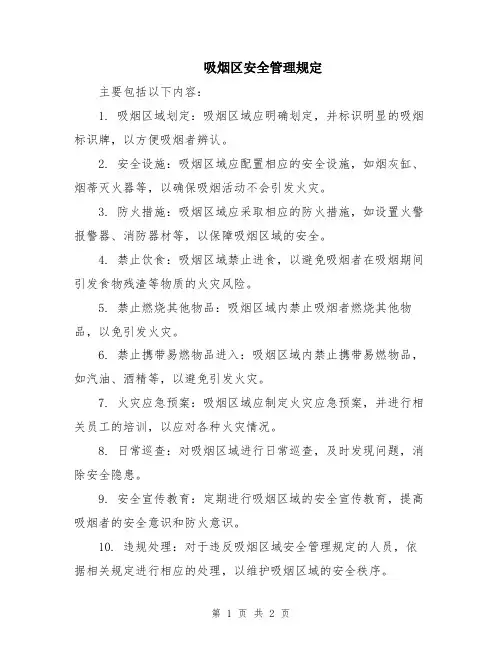 吸烟区安全管理规定

主要包括以下内容：

1. 吸烟区域划定：吸烟区域应明确划定，并标识明显的吸烟标识牌，以方便吸烟者辨认。

2. 安全设施：吸烟区域应配置相应的安全设施，如烟灰缸、烟蒂灭火器等，以确保吸烟活动不会引发火灾。

3. 防火措施：吸烟区域应采取相应的防火措施，如设置火警报警器、消防器材等，以保障吸烟区域的安全。

4. 禁止饮食：吸烟区域禁止进食，以避免吸烟者在吸烟期间引发食物残渣等物质的火灾风险。

5. 禁止燃烧其他物品：吸烟区域内禁止吸烟者燃烧其他物品，以免引发火灾。

6. 禁止携带易燃物品进入：吸烟区域内禁止携带易燃物品，如汽油、酒精等，以避免引发火灾。

7. 火灾应急预案：吸烟区域应制定火灾应急预案，并进行相关员工的培训，以应对各种火灾情况。

8. 日常巡查：对吸烟区域进行日常巡查，及时发现问题，消除安全隐患。

9. 安全宣传教育：定期进行吸烟区域的安全宣传教育，提高吸烟者的安全意识和防火意识。

10. 违规处理：对于违反吸烟区域安全管理规定的人员，依据相关规定进行相应的处理，以维护吸烟区域的安全秩序。

第 1 页 共 2 页